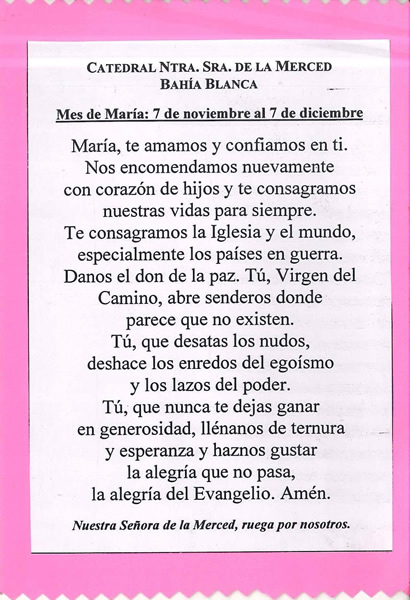 CATEDRAL NTRA. SRA. DE LA MERCED
BAHÍA BLANCA

Mes de María: 7 de noviembre al 7 de diciembre

María, te amamos y confiamos en ti.
Nos encomendamos nuevamente
con corazón de hijos y te consagramos
nuestras vidas para siempre.
Te consagramos la Iglesia y el mundo,
especialmente los países en guerra.
Danos el don de la paz. Tú, Virgen del
Camino, abre senderos donde
parece que no existen.
Tú, que desatas los nudos,
deshace los enredos del egoísmo
y los lazos del poder.
Tú, que nunca te dejas ganar
en generosidad, llénanos de ternura
y esperanza y haznos gustar
la alegría que no pasa,
la alegría del Evangelio. Amén.

Nuestra Señora de la Merced, ruega por nosotros.